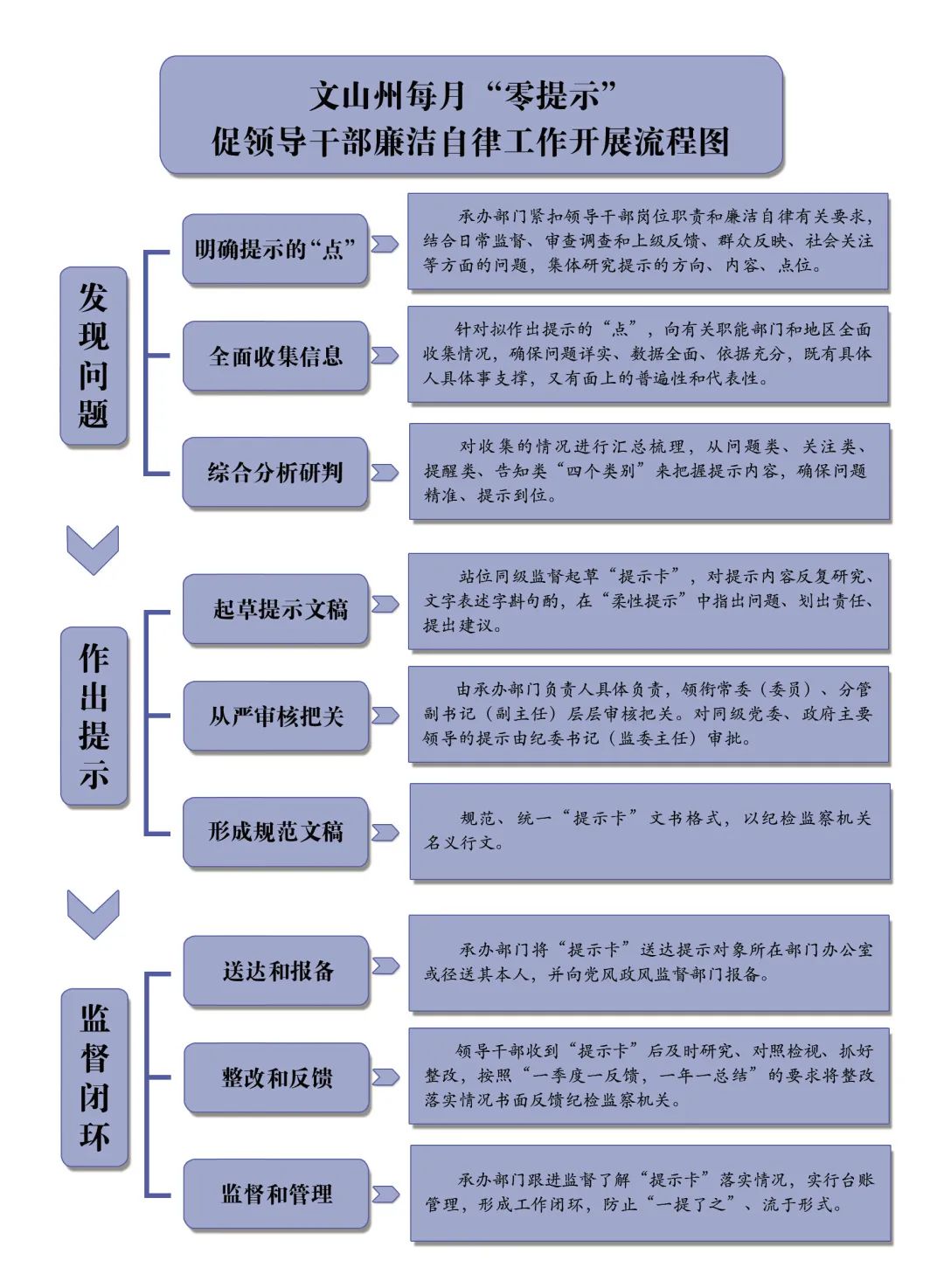 文山州每月“零提示”
促领导干部廉洁自律工作开展流程图

发现问题

明确提示的“点”

承办部门紧扣领导干部岗位职责和廉洁自律有关要求，结合日常监督、审查调查和上级反馈、群众反映、社会关注等方面的问题，集体研究提示的方向、内容、点位。

全面收集信息

针对拟作出提示的“点”，向有关职能部门和地区全面收集情况，确保问题详实、数据全面、依据充分，既有具体人具体事支撑，又有面上的普遍性和代表性。

综合分析研判

对收集的情况进行汇总梳理，从问题类、关注类、提醒类、告知类“四个类别”来把握提示内容，确保问题精准、提示到位。

作出提示

起草提示文稿

站位同级监督起草“提示卡”，对提示内容反复研究、文字表述字斟句酌，在“柔性提示”中指出问题、划出责任、提出建议。

从严审核把关

由承办部门负责人具体负责，领衔常委（委员）、分管副书记（副主任）层层审核把关。对同级党委、政府主要领导的提示由纪委书记（监委主任）审批。

形成规范文稿

规范、统一“提示卡”文书格式，以纪检监察机关名义行文。

监督闭环

送达和报备

承办部门将“提示卡”送达提示对象所在部门办公室或径送其本人，并向党风政风监督部门报备。

整改和反馈

领导干部收到“提示卡”后及时研究、对照检视、抓好整改，按照“一季度一反馈，一年一总结”的要求将整改落实情况书面反馈纪检监察机关。

监督和管理

承办部门跟进监督了解“提示卡”落实情况，实行台账管理，形成工作闭环，防止“一提了之”、流于形式。